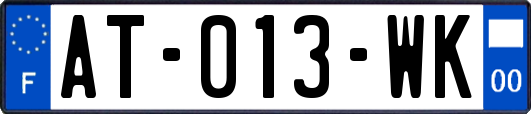 F
AT-013-WK
00